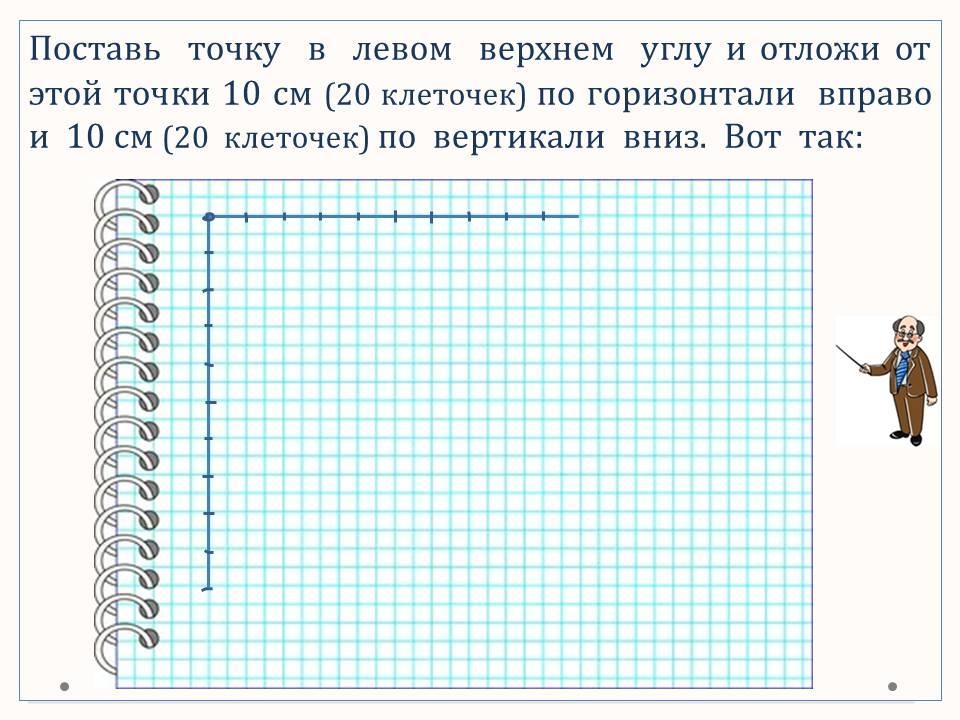 Поставь точку в левом верхнем углу и отложи от этой точки 10 см (20 клеточек) по горизонтали вправо и 10 см (20 клеточек) по вертикали вниз. Вот так: